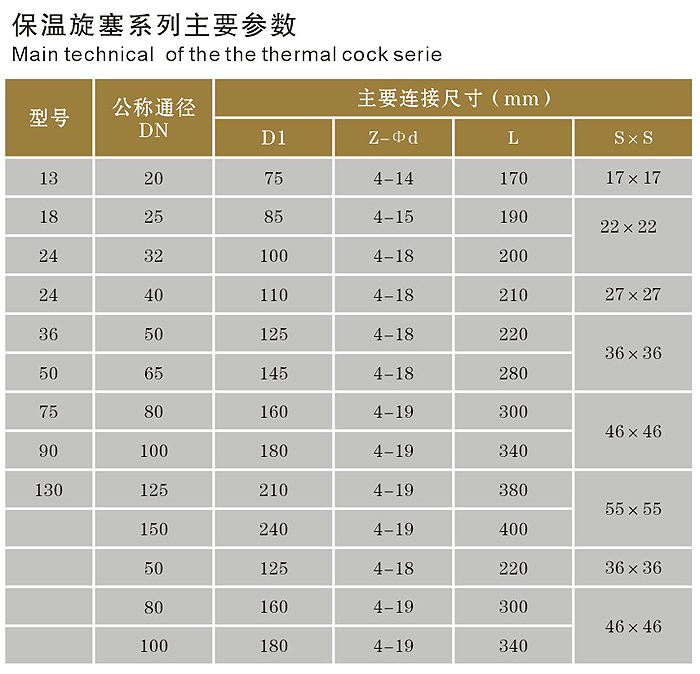 保温旋塞系列主要参数
Main technical  of the the thermal cock serie

| 型号 | 公称通径 DN | 主要连接尺寸（mm） | | | |
|---|---|---|---|---|---|
| | | D1 | Z-Φd | L | S×S |
| 13 | 20 | 75 | 4-14 | 170 | 17×17 |
| 18 | 25 | 85 | 4-15 | 190 | 22×22 |
| 24 | 32 | 100 | 4-18 | 200 | |
| 24 | 40 | 110 | 4-18 | 210 | 27×27 |
| 36 | 50 | 125 | 4-18 | 220 | 36×36 |
| 50 | 65 | 145 | 4-18 | 280 | |
| 75 | 80 | 160 | 4-19 | 300 | 46×46 |
| 90 | 100 | 180 | 4-19 | 340 | |
| 130 | 125 | 210 | 4-19 | 380 | 55×55 |
| | 150 | 240 | 4-19 | 400 | |
| | 50 | 125 | 4-18 | 220 | 36×36 |
| | 80 | 160 | 4-19 | 300 | 46×46 |
| | 100 | 180 | 4-19 | 340 | |